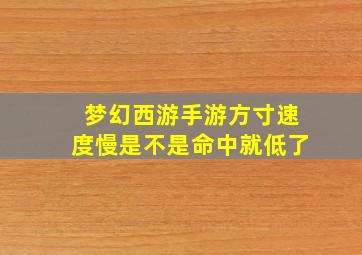 梦幻西游手游方寸速度慢是不是命中就低了